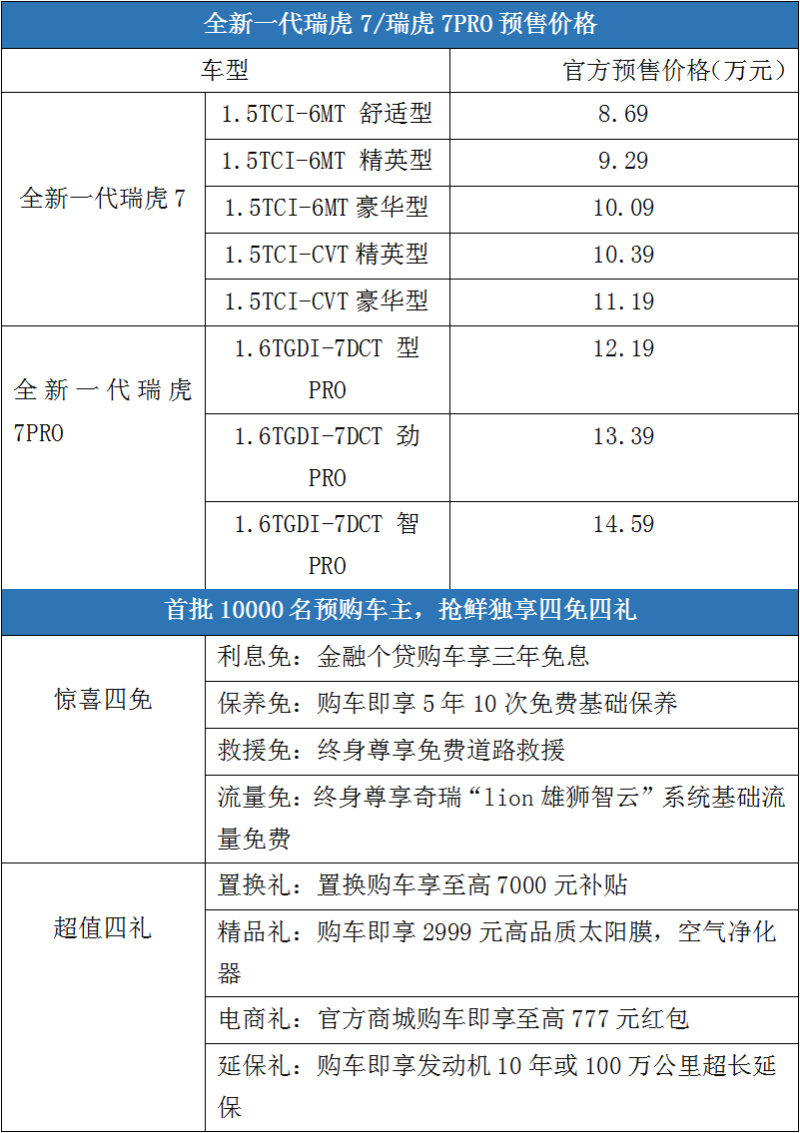 全新一代瑞虎 7/瑞虎 7PRO 预售价格

| 车型 | | 官方预售价格(万元) |
|---|---|---|
| 全新一代瑞虎 7 | 1.5TCI-6MT 舒适型 | 8.69 |
| | 1.5TCI-6MT 精英型 | 9.29 |
| | 1.5TCI-6MT 豪华型 | 10.09 |
| | 1.5TCI-CVT 精英型 | 10.39 |
| | 1.5TCI-CVT 豪华型 | 11.19 |
| 全新一代瑞虎 7PRO | 1.6TGDI-7DCT 型 PRO | 12.19 |
| | 1.6TGDI-7DCT 劲 PRO | 13.39 |
| | 1.6TGDI-7DCT 智 PRO | 14.59 |

首批 10000 名预购车主，抢鲜独享四免四礼

| | |
|---|---|
| 惊喜四免 | 利息免：金融个贷购车享三年免息 |
| | 保养免：购车即享 5 年 10 次免费基础保养 |
| | 救援免：终身尊享免费道路救援 |
| | 流量免：终身尊享奇瑞“lion 雄狮智云”系统基础流量免费 |
| 超值四礼 | 置换礼：置换购车享至高 7000 元补贴 |
| | 精品礼：购车即享 2999 元高品质太阳膜，空气净化器 |
| | 电商礼：官方商城购车即享至高 777 元红包 |
| | 延保礼：购车即享发动机 10 年或 100 万公里超长延保 |